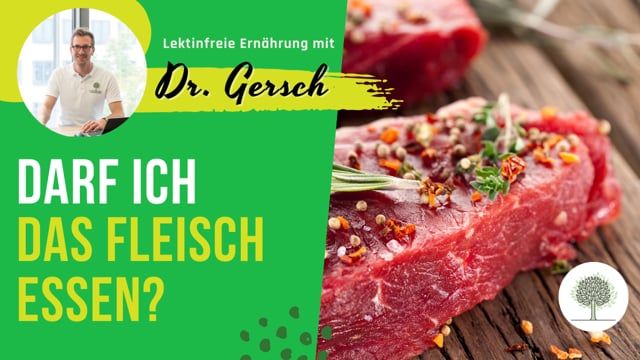 Lektinfreie Ernährung mit

Dr. Gersch

DARF ICH
DAS FLEISCH
ESSEN?